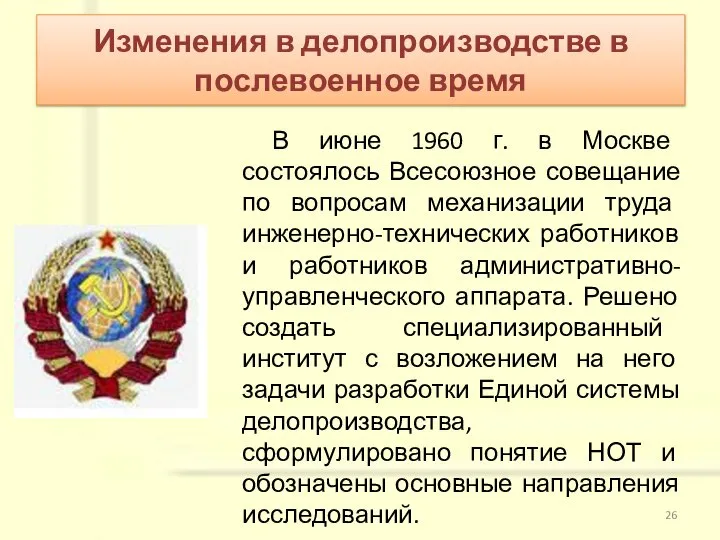 Изменения в делопроизводстве в послевоенное время

В июне 1960 г. в Москве состоялось Всесоюзное совещание по вопросам механизации труда инженерно-технических работников и работников административно-управленческого аппарата. Решено создать специализированный институт с возложением на него задачи разработки Единой системы делопроизводства, сформулировано понятие НОТ и обозначены основные направления исследований.

26